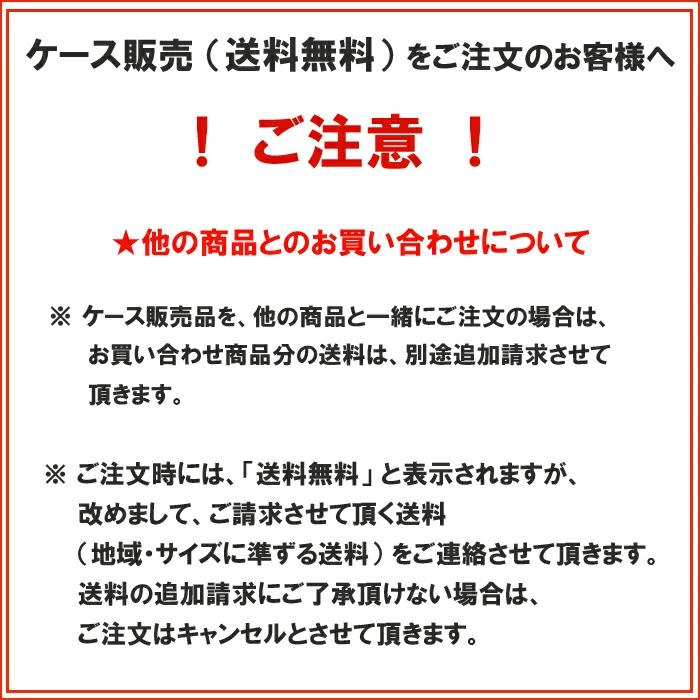 ケース販売（送料無料）をご注文のお客様へ

！ ご注意 ！

★他の商品とのお買い合わせについて

※ ケース販売品を、他の商品と一緒にご注文の場合は、お買い合わせ商品分の送料は、別途追加請求させて頂きます。

※ ご注文時には、「送料無料」と表示されますが、改めまして、ご請求させて頂く送料（地域・サイズに準ずる送料）をご連絡させて頂きます。送料の追加請求にご了承頂けない場合は、ご注文はキャンセルとさせて頂きます。